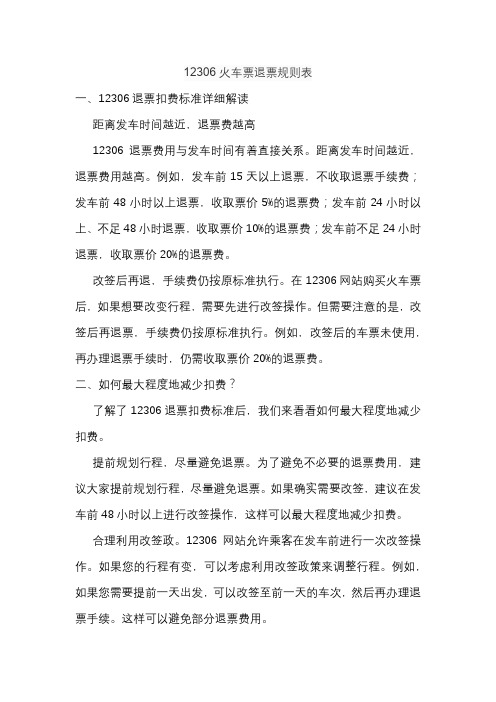 12306 火车票退票规则表

一、12306 退票扣费标准详细解读

距离发车时间越近，退票费越高

12306 退票费用与发车时间有着直接关系。距离发车时间越近，退票费用越高。例如，发车前 15 天以上退票，不收取退票手续费；发车前 48 小时以上退票，收取票价 5%的退票费；发车前 24 小时以上、不足 48 小时退票，收取票价 10%的退票费；发车前不足 24 小时退票，收取票价 20%的退票费。

改签后再退，手续费仍按原标准执行。在 12306 网站购买火车票后，如果想要改变行程，需要先进行改签操作。但需要注意的是，改签后再退票，手续费仍按原标准执行。例如，改签后的车票未使用，再办理退票手续时，仍需收取票价 20%的退票费。

二、如何最大程度地减少扣费？

了解了 12306 退票扣费标准后，我们来看看如何最大程度地减少扣费。

提前规划行程，尽量避免退票。为了避免不必要的退票费用，建议大家提前规划行程，尽量避免退票。如果确实需要改签，建议在发车前 48 小时以上进行改签操作，这样可以最大程度地减少扣费。

合理利用改签政。12306 网站允许乘客在发车前进行一次改签操作。如果您的行程有变，可以考虑利用改签政策来调整行程。例如，如果您需要提前一天出发，可以改签至前一天的车次，然后再办理退票手续。这样可以避免部分退票费用。